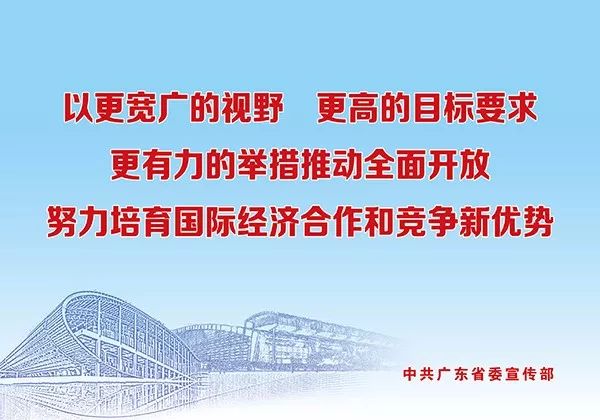 以更宽广的视野　更高的目标要求
更有力的举措推动全面开放
努力培育国际经济合作和竞争新优势

中共广东省委宣传部